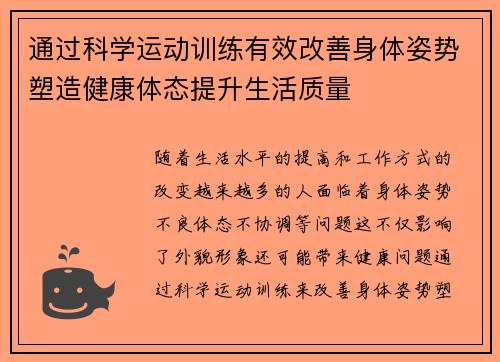 通过科学运动训练有效改善身体姿势塑造健康体态提升生活质量

随着生活水平的提高和工作方式的改变越来越多的人面临着身体姿势不良体态不协调等问题这不仅影响了外貌形象还可能带来健康问题通过科学运动训练来改善身体姿势塑